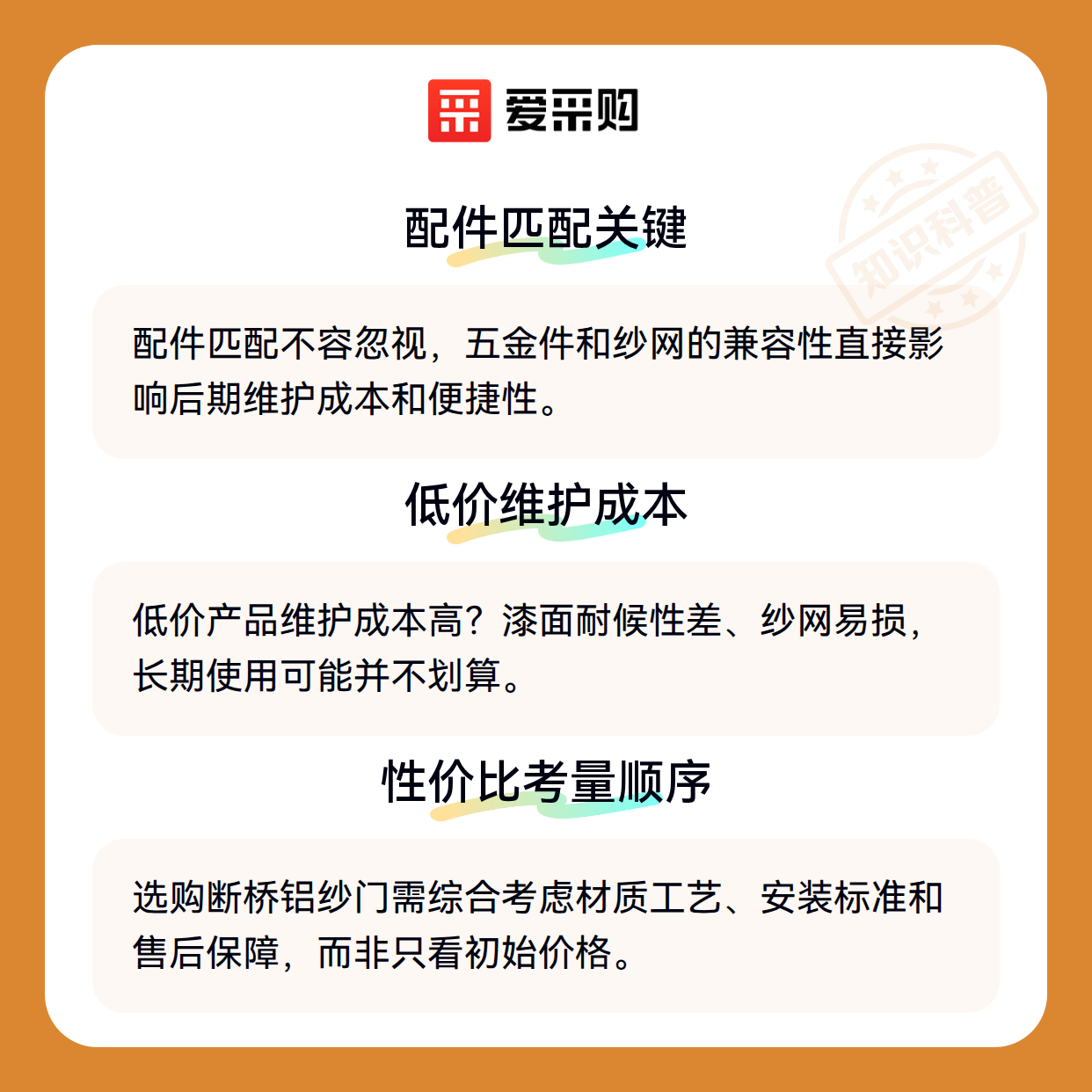 爱采购

配件匹配关键

配件匹配不容忽视，五金件和纱网的兼容性直接影响后期维护成本和便捷性。

低价维护成本

低价产品维护成本高？漆面耐候性差、纱网易损，长期使用可能并不划算。

性价比考量顺序

选购断桥铝纱门需综合考虑材质工艺、安装标准和售后保障，而非只看初始价格。

知识科普